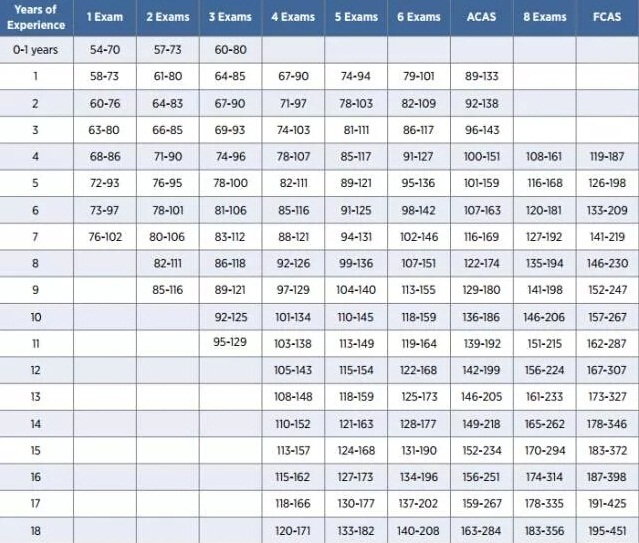 | Years of Experience | 1 Exam | 2 Exams | 3 Exams | 4 Exams | 5 Exams | 6 Exams | ACAS | 8 Exams | FCAS |
|---|---|---|---|---|---|---|---|---|---|
| 0-1 years | 54-70 | 57-73 | 60-80 | | | | | | |
| 1 | 58-73 | 61-80 | 64-85 | 67-90 | 74-94 | 79-101 | 89-133 | | |
| 2 | 60-76 | 64-83 | 67-90 | 71-97 | 78-103 | 82-109 | 92-138 | | |
| 3 | 63-80 | 66-85 | 69-93 | 74-103 | 81-111 | 86-117 | 96-143 | | |
| 4 | 68-86 | 71-90 | 74-96 | 78-107 | 85-117 | 91-127 | 100-151 | 108-161 | 119-187 |
| 5 | 72-93 | 76-95 | 78-100 | 82-111 | 89-121 | 95-136 | 101-159 | 116-168 | 126-198 |
| 6 | 73-97 | 78-101 | 81-106 | 85-116 | 91-125 | 98-142 | 107-163 | 120-181 | 133-209 |
| 7 | 76-102 | 80-106 | 83-112 | 88-121 | 94-131 | 102-146 | 116-169 | 127-192 | 141-219 |
| 8 | | 82-111 | 86-118 | 92-126 | 99-136 | 107-151 | 122-174 | 135-194 | 146-230 |
| 9 | | 85-116 | 89-121 | 97-129 | 104-140 | 113-155 | 129-180 | 141-198 | 152-247 |
| 10 | | | 92-125 | 101-134 | 110-145 | 118-159 | 136-186 | 146-206 | 157-267 |
| 11 | | | 95-129 | 103-138 | 113-149 | 119-164 | 139-192 | 151-215 | 162-287 |
| 12 | | | | 105-143 | 115-154 | 122-168 | 142-199 | 156-224 | 167-307 |
| 13 | | | | 108-148 | 118-159 | 125-173 | 146-205 | 161-233 | 173-327 |
| 14 | | | | 110-152 | 121-163 | 128-177 | 149-218 | 165-262 | 178-346 |
| 15 | | | | 113-157 | 124-168 | 131-190 | 152-234 | 170-294 | 183-372 |
| 16 | | | | 115-162 | 127-173 | 134-196 | 156-251 | 174-314 | 187-398 |
| 17 | | | | 118-166 | 130-177 | 137-202 | 159-267 | 178-335 | 191-425 |
| 18 | | | | 120-171 | 133-182 | 140-208 | 163-284 | 183-356 | 195-451 |